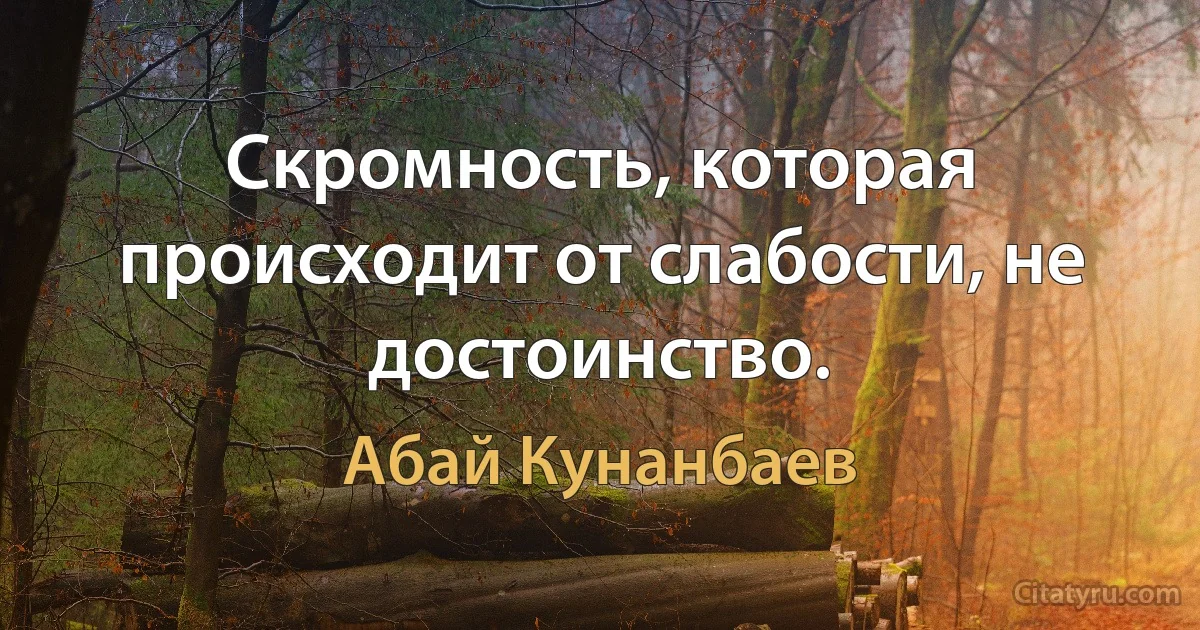 Скромность, которая происходит от слабости, не достоинство.

Абай Кунанбаев

Citatyru.com